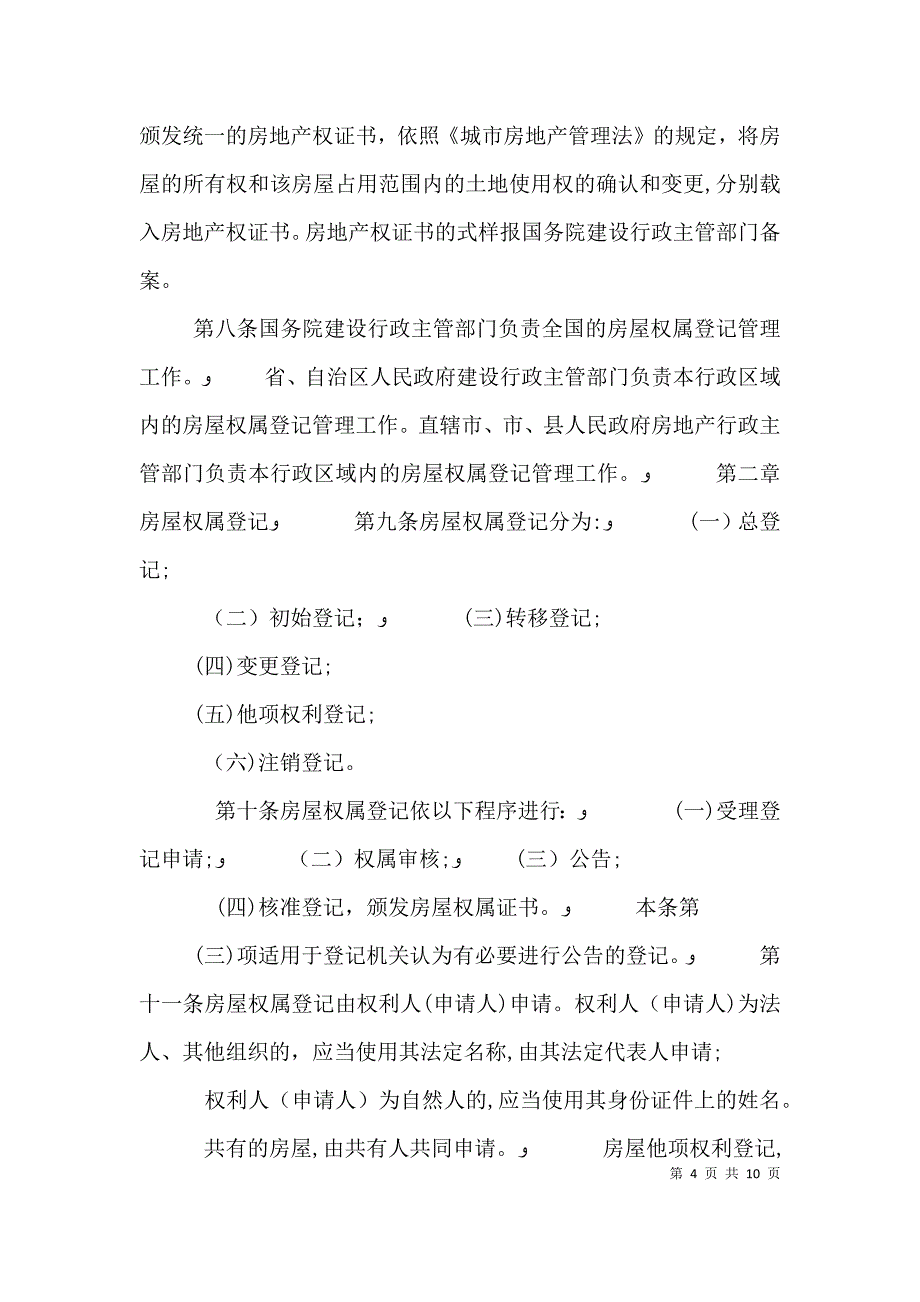 颁发统一的房地产权证书，依照《城市房地产管理法》的规定，将房屋的所有权和该房屋占用范围内的土地使用权的确认和变更，分别载入房地产权证书。房地产权证书的式样报国务院建设行政主管部门备案。

第八条国务院建设行政主管部门负责全国的房屋权属登记管理工作。و　　省、自治区人民政府建设行政主管部门负责本行政区域内的房屋权属登记管理工作。直辖市、市、县人民政府房地产行政主管部门负责本行政区域内的房屋权属登记管理工作。و　　第二章房屋权属登记و　　第九条房屋权属登记分为:و　　(一)总登记;

（二）初始登记；و　　(三)转移登记;

(四)变更登记;

(五)他项权利登记;

(六)注销登记。

第十条房屋权属登记依以下程序进行：و　　(一)受理登记申请;و　　（二）权属审核;و　　（三）公告;

(四)核准登记，颁发房屋权属证书。و　　本条第

(三)项适用于登记机关认为有必要进行公告的登记。و　　第十一条房屋权属登记由权利人(申请人)申请。权利人（申请人)为法人、其他组织的，应当使用其法定名称,由其法定代表人申请;

权利人（申请人）为自然人的,应当使用其身份证件上的姓名。

共有的房屋,由共有人共同申请。و　　房屋他项权利登记,

第 4 页 共 10 页